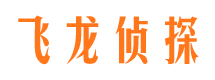 飞龙侦探